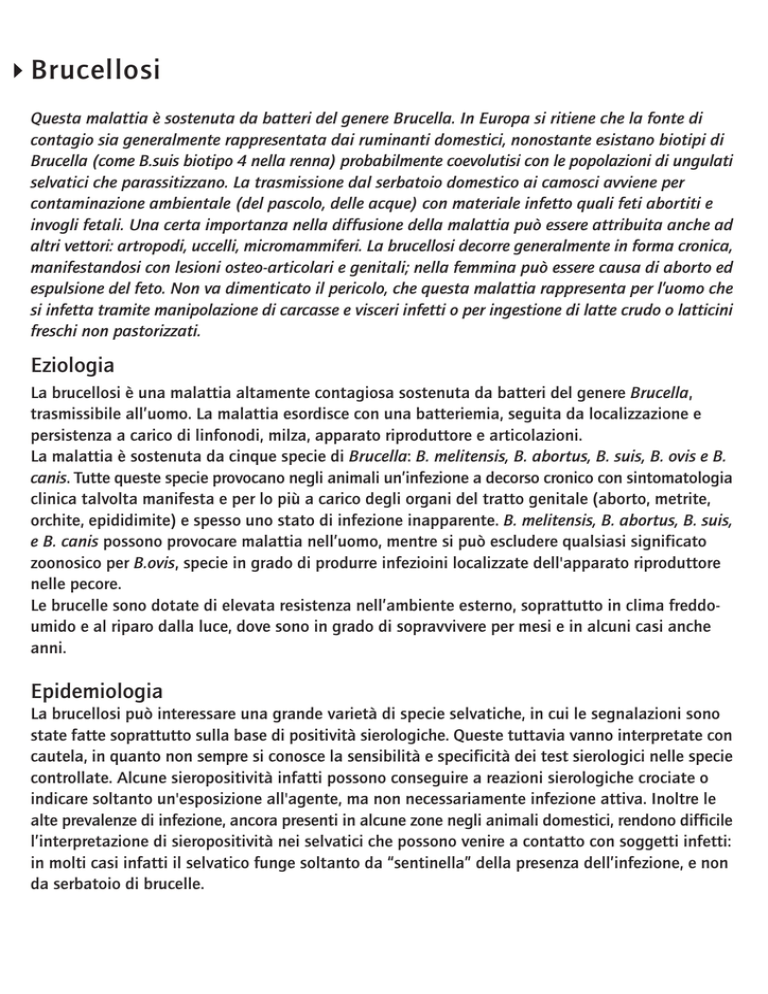 Brucellosi

Questa malattia è sostenuta da batteri del genere Brucella. In Europa si ritiene che la fonte di contagio sia generalmente rappresentata dai ruminanti domestici, nonostante esistano biotipi di Brucella (come B.suis biotipo 4 nella renna) probabilmente coevolutisi con le popolazioni di ungulati selvatici che parassitizzano. La trasmissione dal serbatoio domestico ai camosci avviene per contaminazione ambientale (del pascolo, delle acque) con materiale infetto quali feti abortiti e invogli fetali. Una certa importanza nella diffusione della malattia può essere attribuita anche ad altri vettori: artropodi, uccelli, micromammiferi. La brucellosi decorre generalmente in forma cronica, manifestandosi con lesioni osteo-articolari e genitali; nella femmina può essere causa di aborto ed espulsione del feto. Non va dimenticato il pericolo, che questa malattia rappresenta per l'uomo che si infetta tramite manipolazione di carcasse e visceri infetti o per ingestione di latte crudo o latticini freschi non pastorizzati.

Eziologia

La brucellosi è una malattia altamente contagiosa sostenuta da batteri del genere Brucella, trasmissibile all'uomo. La malattia esordisce con una batteriemia, seguita da localizzazione e persistenza a carico di linfonodi, milza, apparato riproduttore e articolazioni.
La malattia è sostenuta da cinque specie di Brucella: B. melitensis, B. abortus, B. suis, B. ovis e B. canis. Tutte queste specie provocano negli animali un'infezione a decorso cronico con sintomatologia clinica talvolta manifesta e per lo più a carico degli organi del tratto genitale (aborto, metrite, orchite, epididimite) e spesso uno stato di infezione inapparente. B. melitensis, B. abortus, B. suis, e B. canis possono provocare malattia nell'uomo, mentre si può escludere qualsiasi significato zoonosico per B.ovis, specie in grado di produrre infezioini localizzate dell'apparato riproduttore nelle pecore.
Le brucelle sono dotate di elevata resistenza nell'ambiente esterno, soprattutto in clima freddo-umido e al riparo dalla luce, dove sono in grado di sopravvivere per mesi e in alcuni casi anche anni.

Epidemiologia

La brucellosi può interessare una grande varietà di specie selvatiche, in cui le segnalazioni sono state fatte soprattutto sulla base di positività sierologiche. Queste tuttavia vanno interpretate con cautela, in quanto non sempre si conosce la sensibilità e specificità dei test sierologici nelle specie controllate. Alcune sieropositività infatti possono conseguire a reazioni sierologiche crociate o indicare soltanto un'esposizione all'agente, ma non necessariamente infezione attiva. Inoltre le alte prevalenze di infezione, ancora presenti in alcune zone negli animali domestici, rendono difficile l'interpretazione di sieropositività nei selvatici che possono venire a contatto con soggetti infetti: in molti casi infatti il selvatico funge soltanto da "sentinella" della presenza dell'infezione, e non da serbatoio di brucelle.